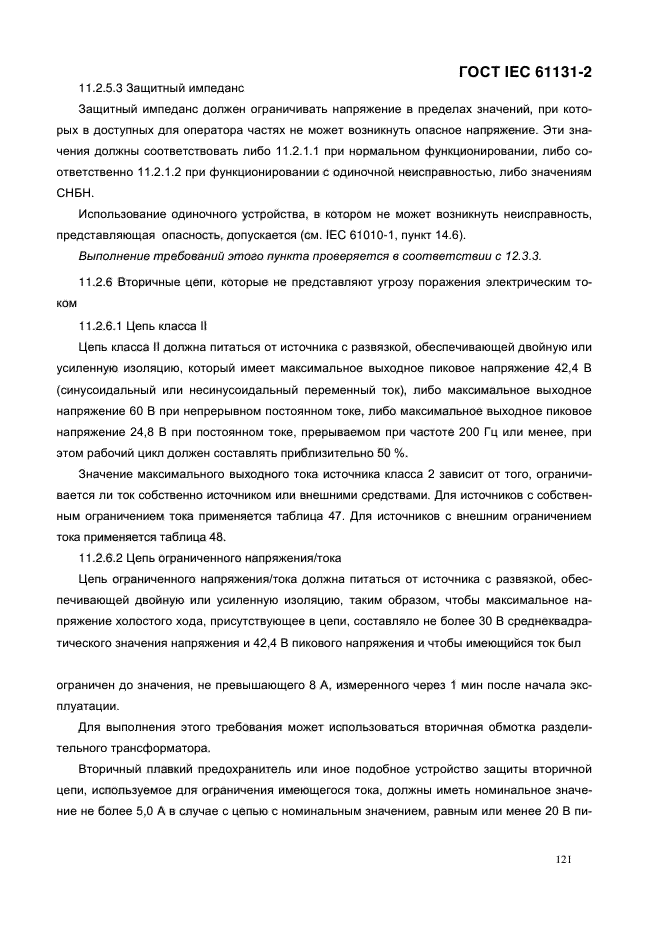 ГОСТ IEC 61131-2

11.2.5.3 Защитный импеданс

Защитный импеданс должен ограничивать напряжение в пределах значений, при которых в доступных для оператора частях не может возникнуть опасное напряжение. Эти значения должны соответствовать либо 11.2.1.1 при нормальном функционировании, либо соответственно 11.2.1.2 при функционировании с одиночной неисправностью, либо значениям СНБН.

Использование одиночного устройства, в котором не может возникнуть неисправность, представляющая опасность, допускается (см. IEC 61010-1, пункт 14.6).

Выполнение требований этого пункта проверяется в соответствии с 12.3.3.

11.2.6 Вторичные цепи, которые не представляют угрозу поражения электрическим током

11.2.6.1 Цепь класса II

Цепь класса II должна питаться от источника с развязкой, обеспечивающей двойную или усиленную изоляцию, который имеет максимальное выходное пиковое напряжение 42,4 В (синусоидальный или несинусоидальный переменный ток), либо максимальное выходное напряжение 60 В при непрерывном постоянном токе, либо максимальное выходное пиковое напряжение 24,8 В при постоянном токе, прерываемом при частоте 200 Гц или менее, при этом рабочий цикл должен составлять приблизительно 50 %.

Значение максимального выходного тока источника класса 2 зависит от того, ограничивается ли ток собственно источником или внешними средствами. Для источников с собственным ограничением тока применяется таблица 47. Для источников с внешним ограничением тока применяется таблица 48.

11.2.6.2 Цепь ограниченного напряжения/тока

Цепь ограниченного напряжения/тока должна питаться от источника с развязкой, обеспечивающей двойную или усиленную изоляцию, таким образом, чтобы максимальное напряжение холостого хода, присутствующее в цепи, составляло не более 30 В среднеквадратического значения напряжения и 42,4 В пикового напряжения и чтобы имеющийся ток был

ограничен до значения, не превышающего 8 А, измеренного через 1 мин после начала эксплуатации.

Для выполнения этого требования может использоваться вторичная обмотка разделительного трансформатора.

Вторичный плавкий предохранитель или иное подобное устройство защиты вторичной цепи, используемое для ограничения имеющегося тока, должны иметь номинальное значение не более 5,0 А в случае с цепью с номинальным значением, равным или менее 20 В пи-

121